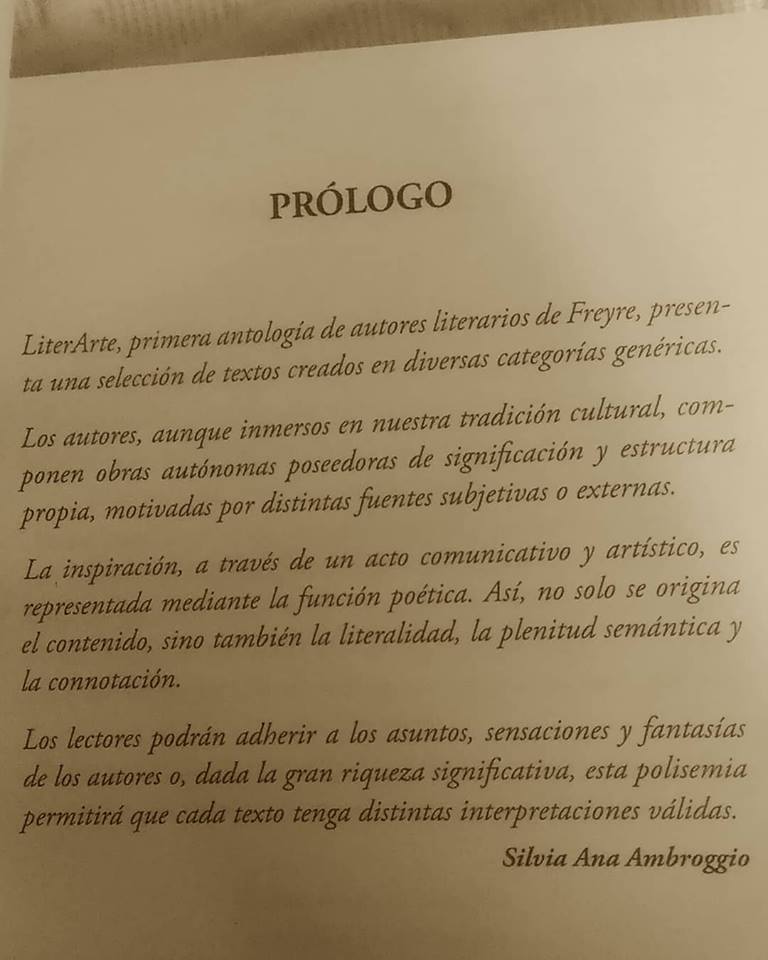 PRÓLOGO

LiterArte, primera antología de autores literarios de Freyre, presenta una selección de textos creados en diversas categorías genéricas.

Los autores, aunque inmersos en nuestra tradición cultural, componen obras autónomas poseedoras de significación y estructura propia, motivadas por distintas fuentes subjetivas o externas.

La inspiración, a través de un acto comunicativo y artístico, es representada mediante la función poética. Así, no solo se origina el contenido, sino también la literalidad, la plenitud semántica y la connotación.

Los lectores podrán adherir a los asuntos, sensaciones y fantasías de los autores o, dada la gran riqueza significativa, esta polisemia permitirá que cada texto tenga distintas interpretaciones válidas.

Silvia Ana Ambroggio